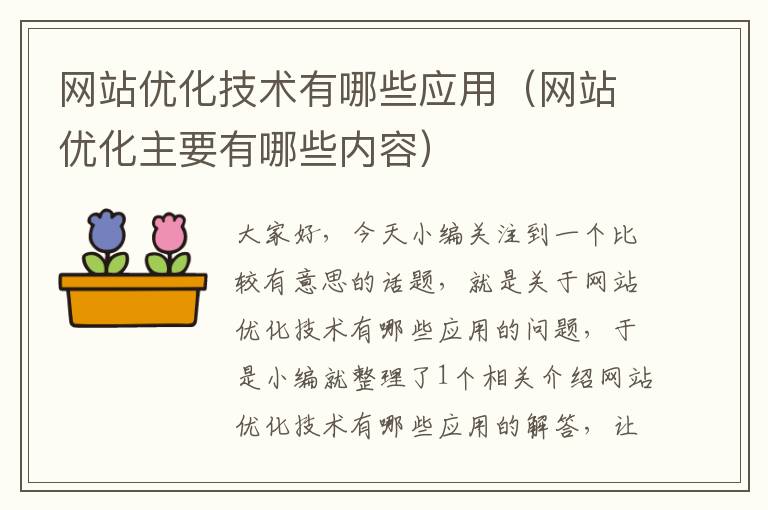 网站优化技术有哪些应用（网站优化主要有哪些内容）

大家好，今天小编关注到一个比较有意思的话题，就是关于网站优化技术有哪些应用的问题，于是小编就整理了1个相关介绍网站优化技术有哪些应用的解答，让